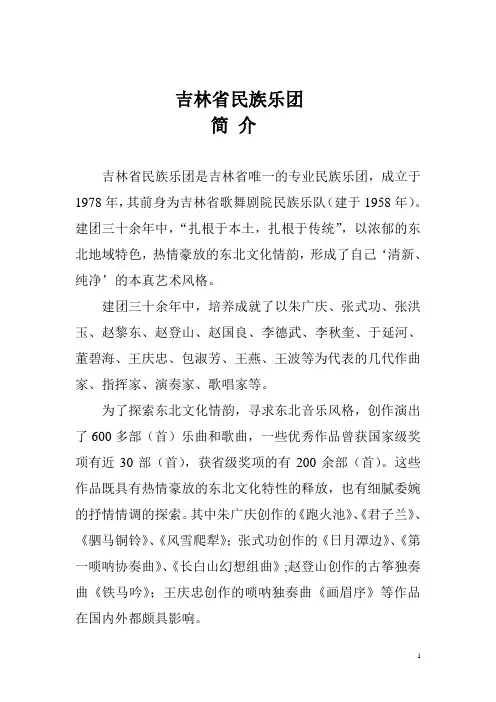 吉林省民族乐团
简 介

吉林省民族乐团是吉林省唯一的专业民族乐团，成立于1978年，其前身为吉林省歌舞剧院民族乐队（建于1958年）。建团三十余年中，“扎根于本土，扎根于传统”，以浓郁的东北地域特色，热情豪放的东北文化情韵，形成了自己‘清新、纯净’的本真艺术风格。

建团三十余年中，培养成就了以朱广庆、张式功、张洪玉、赵黎东、赵登山、赵国良、李德武、李秋奎、于延河、董碧海、王庆忠、包淑芳、王燕、王波等为代表的几代作曲家、指挥家、演奏家、歌唱家等。

为了探索东北文化情韵，寻求东北音乐风格，创作演出了600多部（首）乐曲和歌曲，一些优秀作品曾获国家级奖项有近30部（首），获省级奖项的有200余部（首）。这些作品既具有热情豪放的东北文化特性的释放，也有细腻委婉的抒情情调的探索。其中朱广庆创作的《跑火池》、《君子兰》、《驷马铜铃》、《风雪爬犁》；张式功创作的《日月潭边》、《第一唢呐协奏曲》、《长白山幻想组曲》；赵登山创作的古筝独奏曲《铁马吟》；王庆忠创作的唢呐独奏曲《画眉序》等作品在国内外都颇具影响。

1